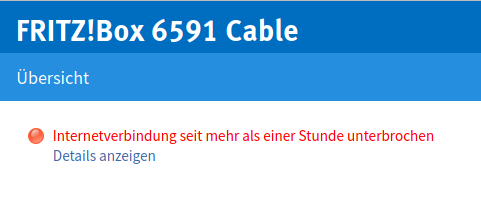 FRITZ!Box 6591 Cable

Übersicht

Internetverbindung seit mehr als einer Stunde unterbrochen
Details anzeigen